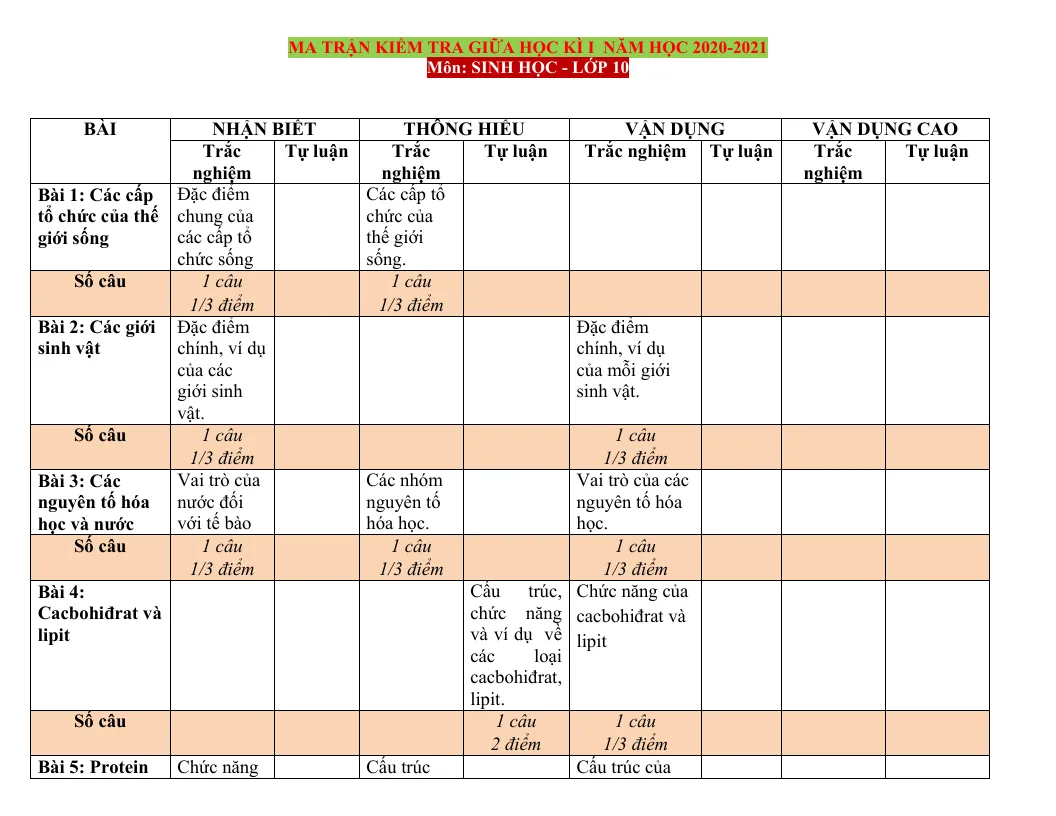 MA TRẬN KIỂM TRA GIỮA HỌC KÌ I NĂM HỌC 2020-2021
Môn: SINH HỌC - LỚP 10

| BÀI | NHẬN BIẾT | | THÔNG HIỂU | | VẬN DỤNG | | VẬN DỤNG CAO | |
|---|---|---|---|---|---|---|---|---|
| | Trắc nghiệm | Tự luận | Trắc nghiệm | Tự luận | Trắc nghiệm | Tự luận | Trắc nghiệm | Tự luận |
| Bài 1: Các cấp tổ chức của thế giới sống | Đặc điểm chung của các cấp tổ chức sống | | Các cấp tổ chức của thế giới sống. | | | | | |
| Số câu | 1 câu 1/3 điểm | | 1 câu 1/3 điểm | | | | | |
| Bài 2: Các giới sinh vật | Đặc điểm chính, ví dụ của các giới sinh vật. | | | | Đặc điểm chính, ví dụ của mỗi giới sinh vật. | | | |
| Số câu | 1 câu 1/3 điểm | | | | 1 câu 1/3 điểm | | | |
| Bài 3: Các nguyên tố hóa học và nước | Vai trò của nước đối với tế bào | | Các nhóm nguyên tố hóa học. | | Vai trò của các nguyên tố hóa học. | | | |
| Số câu | 1 câu 1/3 điểm | | 1 câu 1/3 điểm | | 1 câu 1/3 điểm | | | |
| Bài 4: Cacbohiđrat và lipit | | | | Cấu trúc, chức năng và ví dụ về các loại cacbohiđrat, lipit. | Chức năng của cacbohiđrat và lipit | | | |
| Số câu | | | | 1 câu 2 điểm | 1 câu 1/3 điểm | | | |
| Bài 5: Protein | Chức năng | | Cấu trúc | | Cấu trúc của | | | |